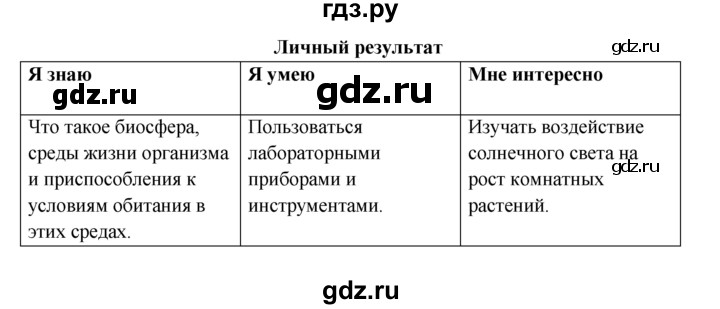 гдз.ру

Личный результат

gdz.ru

| Я знаю gdz.ru | Я умею gdz.ru | Мне интересно |
|---|---|---|
| Что такое биосфера, среды жизни организма и приспособления к условиям обитания в этих средах. | Пользоваться лабораторными приборами и инструментами. | Изучать воздействие солнечного света на рост комнатных растений. gdz.ru |

gdz.ru